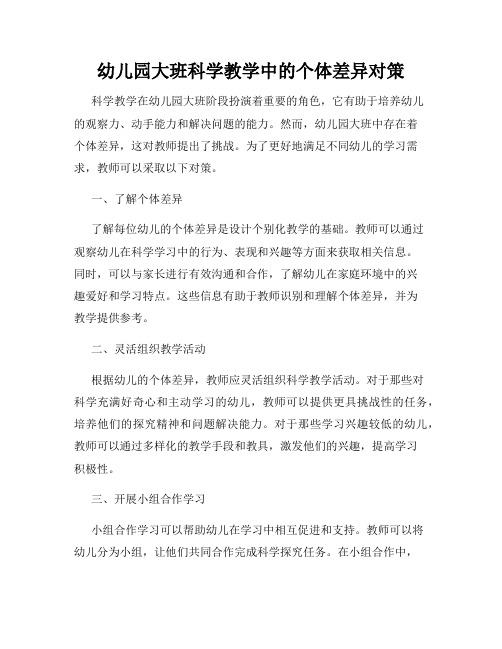 幼儿园大班科学教学中的个体差异对策

科学教学在幼儿园大班阶段扮演着重要的角色，它有助于培养幼儿的观察力、动手能力和解决问题的能力。然而，幼儿园大班中存在着个体差异，这对教师提出了挑战。为了更好地满足不同幼儿的学习需求，教师可以采取以下对策。

一、了解个体差异

了解每位幼儿的个体差异是设计个别化教学的基础。教师可以通过观察幼儿在科学学习中的行为、表现和兴趣等方面来获取相关信息。同时，可以与家长进行有效沟通和合作，了解幼儿在家庭环境中的兴趣爱好和学习特点。这些信息有助于教师识别和理解个体差异，并为教学提供参考。

二、灵活组织教学活动

根据幼儿的个体差异，教师应灵活组织科学教学活动。对于那些对科学充满好奇心和主动学习的幼儿，教师可以提供更具挑战性的任务，培养他们的探究精神和问题解决能力。对于那些学习兴趣较低的幼儿，教师可以通过多样化的教学手段和教具，激发他们的兴趣，提高学习积极性。

三、开展小组合作学习

小组合作学习可以帮助幼儿在学习中相互促进和支持。教师可以将幼儿分为小组，让他们共同合作完成科学探究任务。在小组合作中，